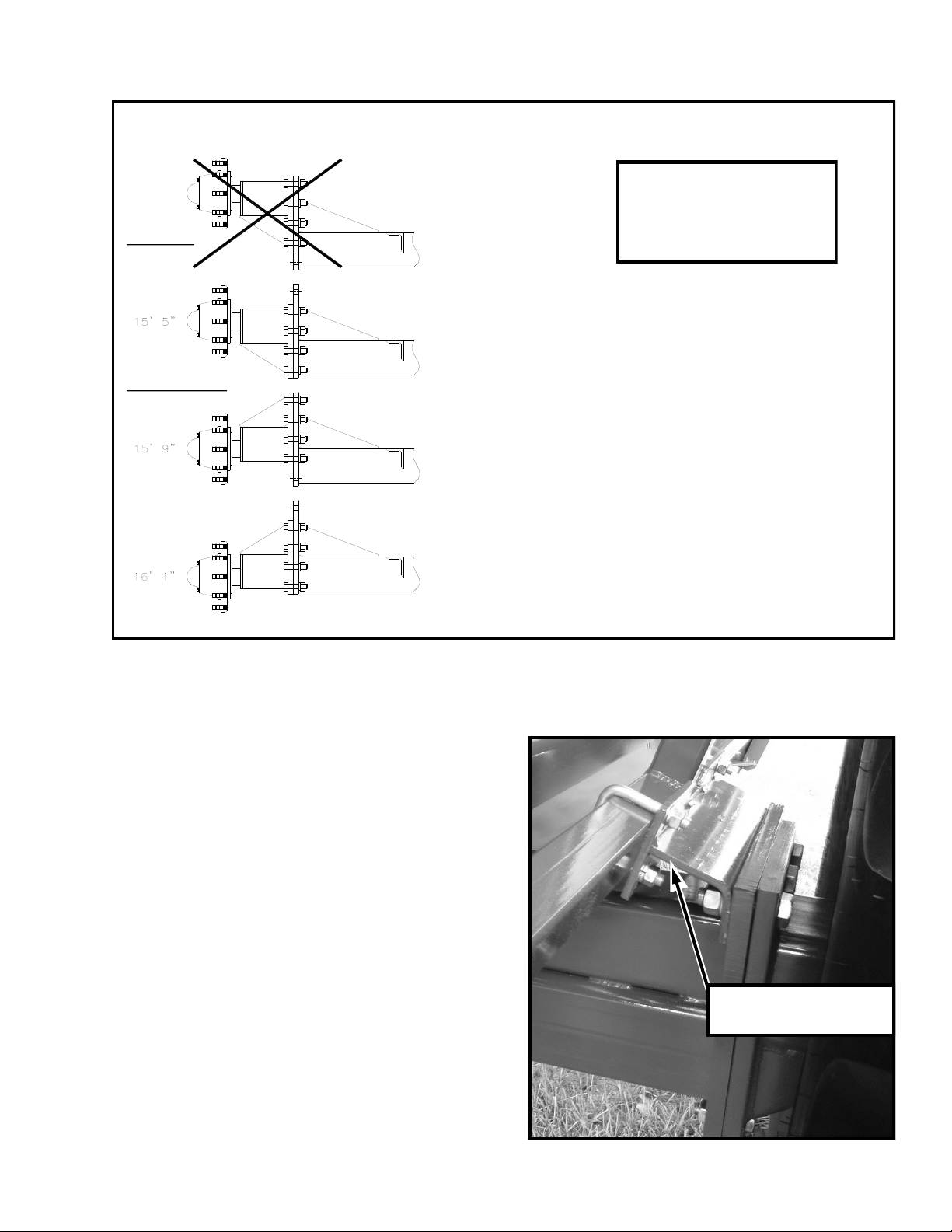 15' 5"

15' 9"

16' 1"